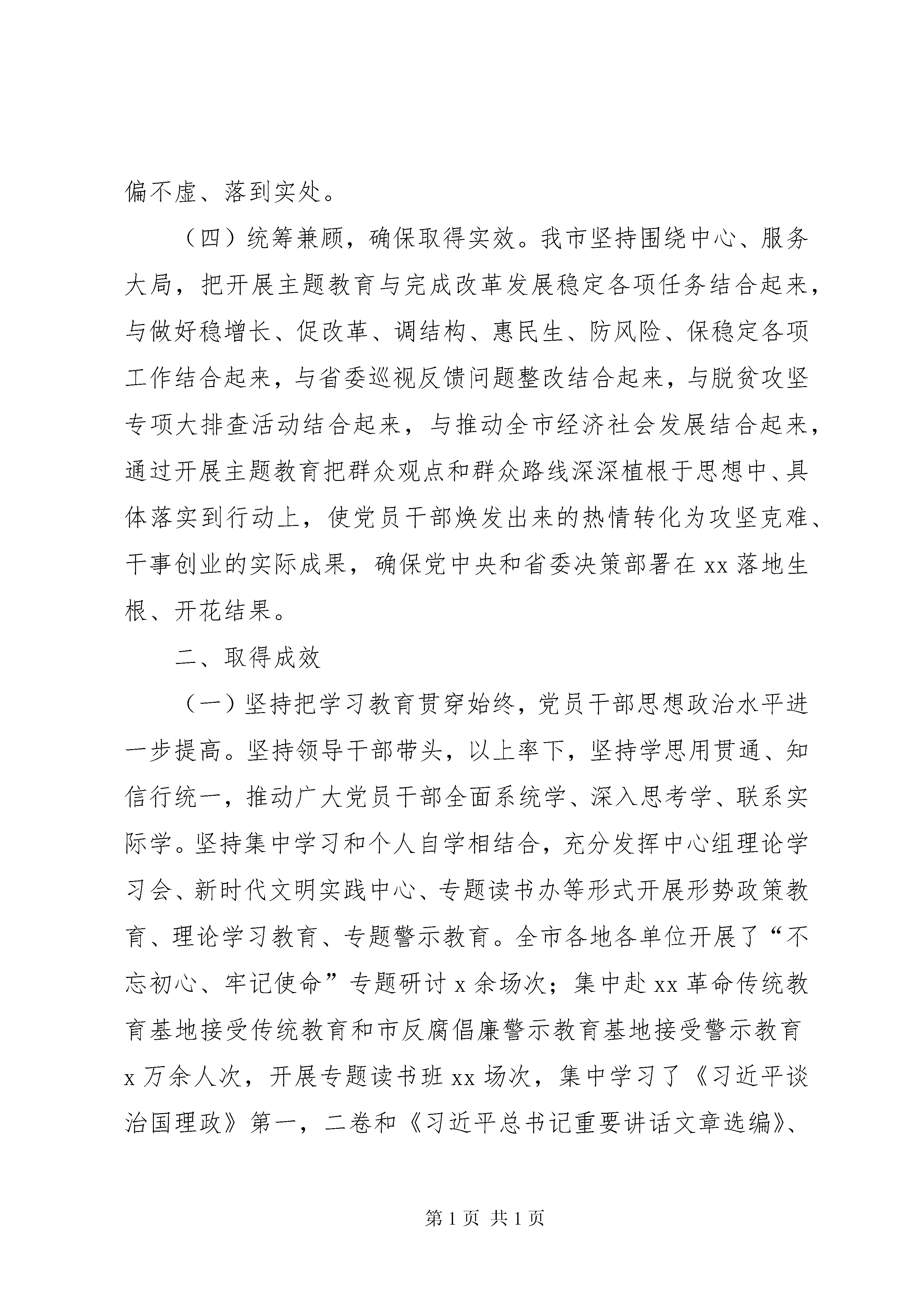 偏不虚、落到实处。

（四）统筹兼顾，确保取得实效。我市坚持围绕中心、服务大局，把开展主题教育与完成改革发展稳定各项任务结合起来，与做好稳增长、促改革、调结构、惠民生、防风险、保稳定各项工作结合起来，与省委巡视反馈问题整改结合起来，与脱贫攻坚专项大排查活动结合起来，与推动全市经济社会发展结合起来，通过开展主题教育把群众观点和群众路线深深植根于思想中、具体落实到行动上，使党员干部焕发出来的热情转化为攻坚克难、干事创业的实际成果，确保党中央和省委决策部署在 xx 落地生根、开花结果。

二、取得成效

（一）坚持把学习教育贯穿始终，党员干部思想政治水平进一步提高。坚持领导干部带头，以上率下，坚持学思用贯通、知信行统一，推动广大党员干部全面系统学、深入思考学、联系实际学。坚持集中学习和个人自学相结合，充分发挥中心组理论学习会、新时代文明实践中心、专题读书办等形式开展形势政策教育、理论学习教育、专题警示教育。全市各地各单位开展了“不忘初心、牢记使命”专题研讨 x 余场次；集中赴 xx 革命传统教育基地接受传统教育和市反腐倡廉警示教育基地接受警示教育 x 万余人次，开展专题读书班 xx 场次，集中学习了《习近平谈治国理政》第一，二卷和《习近平总书记重要讲话文章选编》、

第 1 页 共 1 页